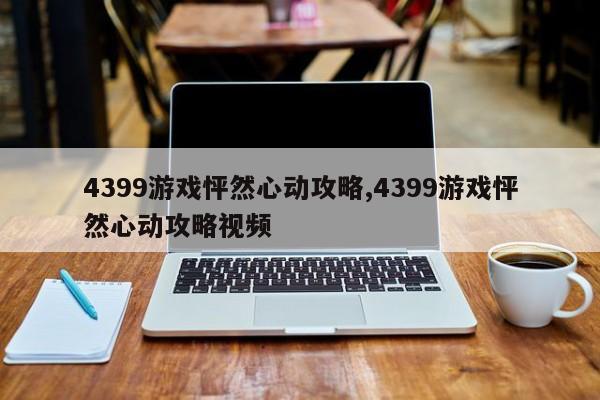 4399游戏怦然心动攻略,4399游戏怦然心动攻略视频